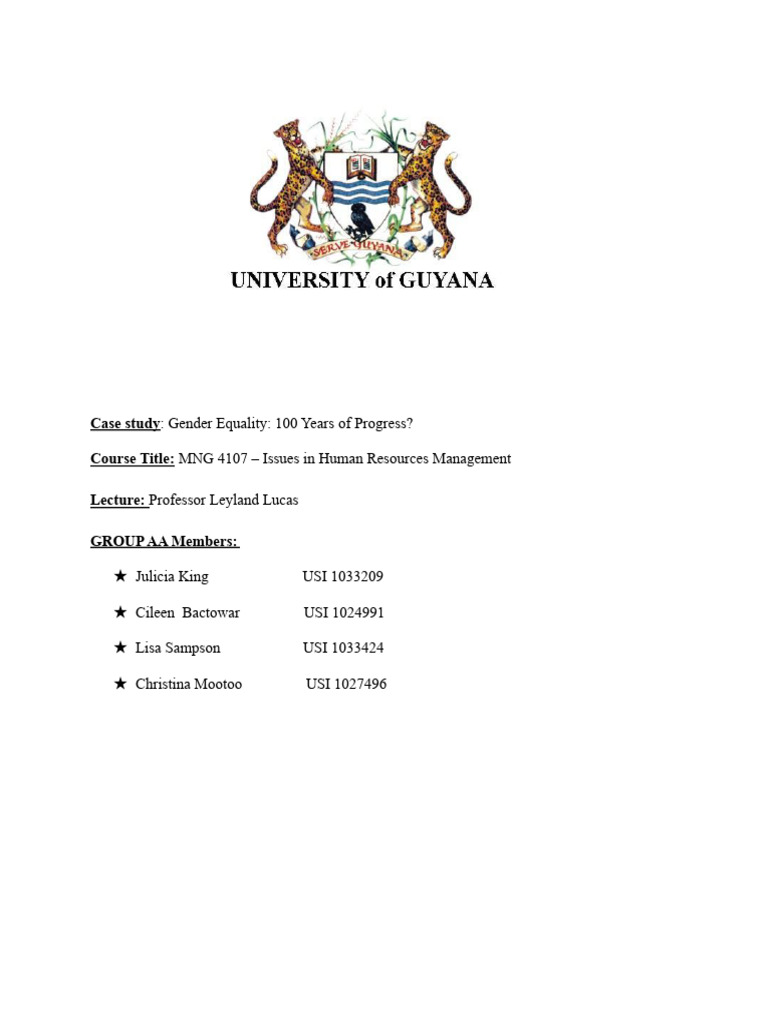 SERVE GUYANA

UNIVERSITY of GUYANA

Case study: Gender Equality: 100 Years of Progress?

Course Title: MNG 4107 – Issues in Human Resources Management

Lecture: Professor Leyland Lucas

GROUP AA Members:

★ Julicia King USI 1033209

★ Cileen Bactowar USI 1024991

★ Lisa Sampson USI 1033424

★ Christina Mootoo USI 1027496